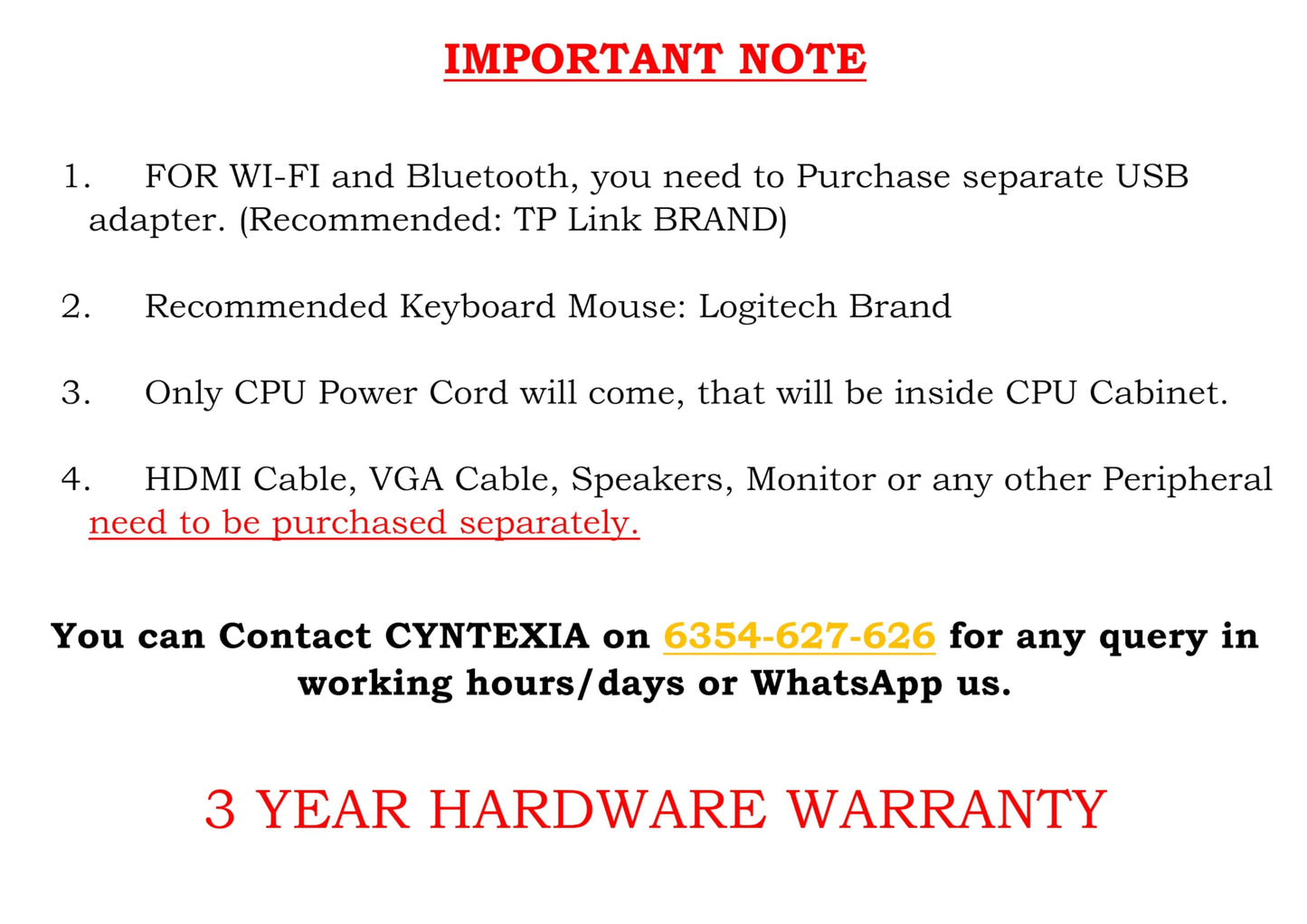 IMPORTANT NOTE

1. FOR WI-FI and Bluetooth, you need to Purchase separate USB adapter. (Recommended: TP Link BRAND)

2. Recommended Keyboard Mouse: Logitech Brand

3. Only CPU Power Cord will come, that will be inside CPU Cabinet.

4. HDMI Cable, VGA Cable, Speakers, Monitor or any other Peripheral need to be purchased separately.

You can Contact CYNTEXIA on 6354-627-626 for any query in working hours/days or WhatsApp us.

3 YEAR HARDWARE WARRANTY